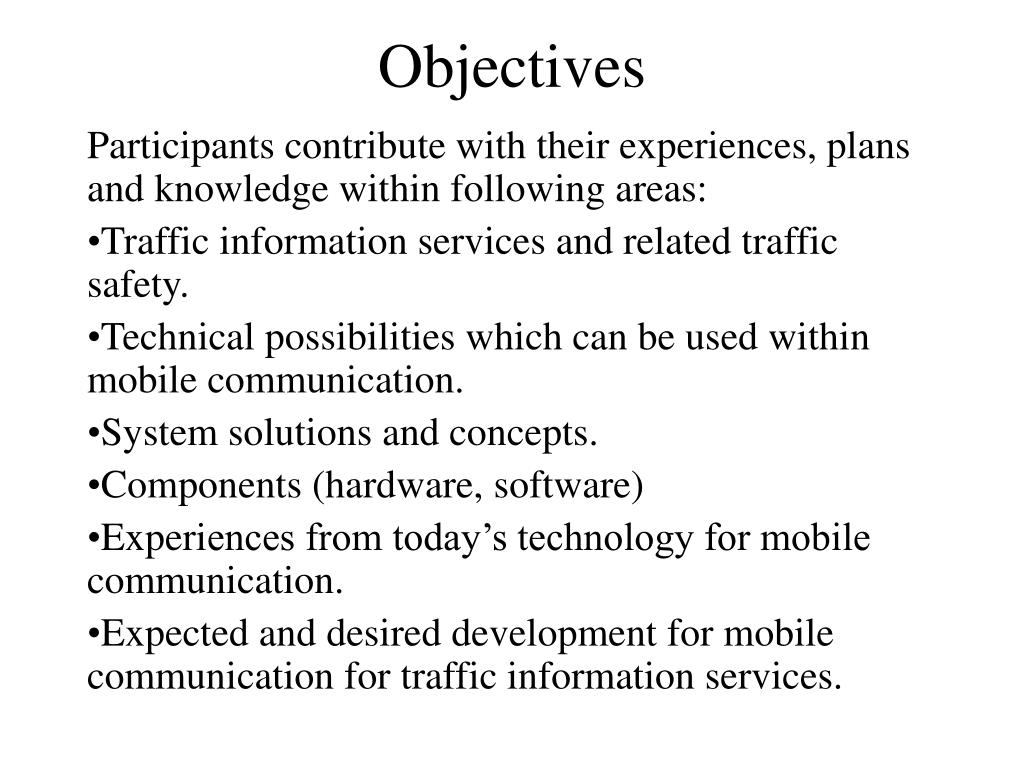 Objectives

Participants contribute with their experiences, plans and knowledge within following areas:

•Traffic information services and related traffic safety.

•Technical possibilities which can be used within mobile communication.

•System solutions and concepts.

•Components (hardware, software)

•Experiences from today’s technology for mobile communication.

•Expected and desired development for mobile communication for traffic information services.